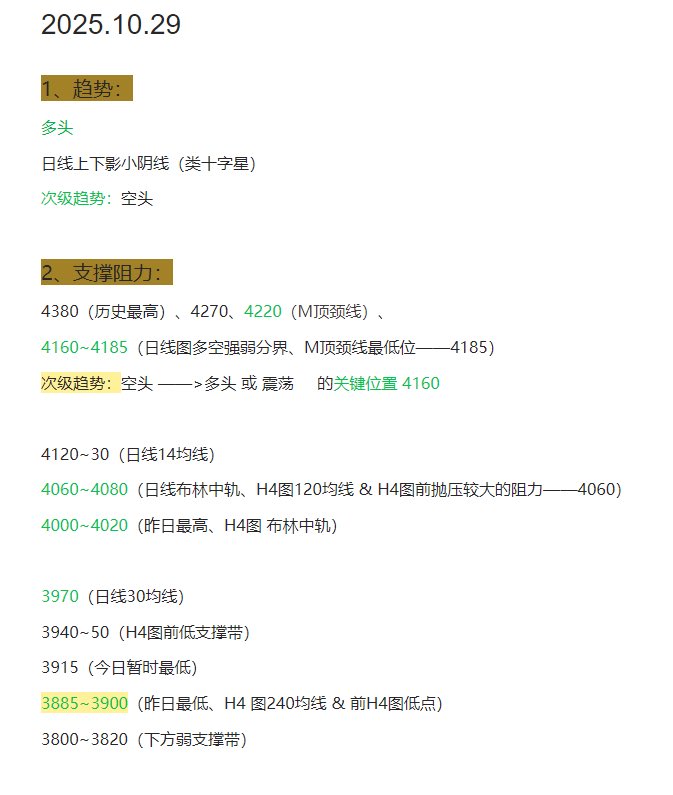 2025.10.29

1、趋势：

多头

日线上下影小阴线（类十字星）

次级趋势：空头

2、支撑阻力：

4380（历史最高）、4270、4220（M顶颈线）、

4160~4185（日线图多空强弱分界、M顶颈线最低位——4185）

次级趋势：空头 ——>多头 或 震荡 的关键位置 4160

4120~30（日线14均线）

4060~4080（日线布林中轨、H4图120均线 & H4图前抛压较大的阻力——4060）

4000~4020（昨日最高、H4图 布林中轨）

3970（日线30均线）

3940~50（H4图前低支撑带）

3915（今日暂时最低）

3885~3900（昨日最低、H4 图240均线 & 前H4图低点）

3800~3820（下方弱支撑带）